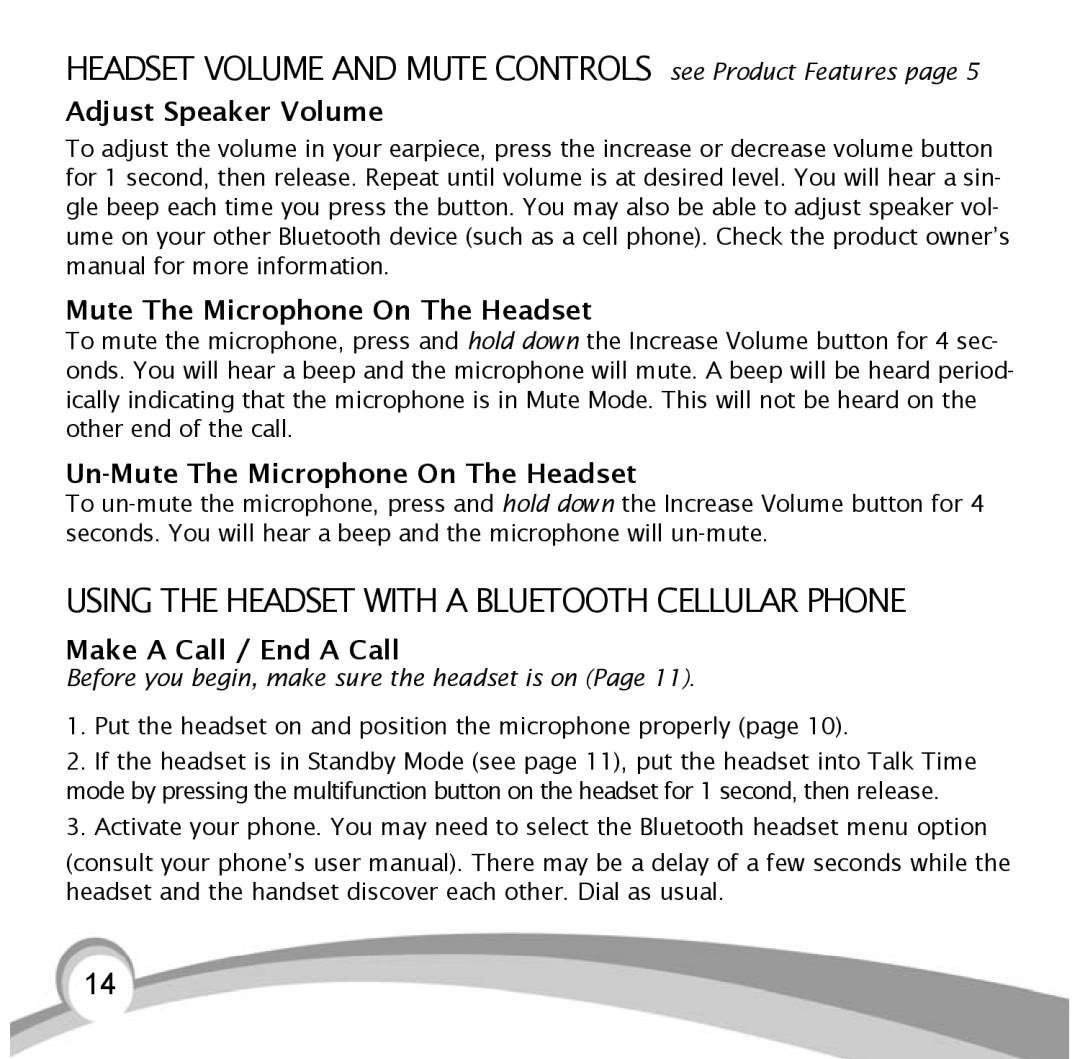 HEADSET VOLUME AND MUTE CONTROLS see Product Features page 5

Adjust Speaker Volume

To adjust the volume in your earpiece, press the increase or decrease volume button for 1 second, then release. Repeat until volume is at desired level. You will hear a single beep each time you press the button. You may also be able to adjust speaker volume on your other Bluetooth device (such as a cell phone). Check the product owner's manual for more information.

Mute The Microphone On The Headset

To mute the microphone, press and hold down the Increase Volume button for 4 seconds. You will hear a beep and the microphone will mute. A beep will be heard periodically indicating that the microphone is in Mute Mode. This will not be heard on the other end of the call.

Un-Mute The Microphone On The Headset

To un-mute the microphone, press and hold down the Increase Volume button for 4 seconds. You will hear a beep and the microphone will un-mute.

USING THE HEADSET WITH A BLUETOOTH CELLULAR PHONE

Make A Call / End A Call

Before you begin, make sure the headset is on (Page 11).

1. Put the headset on and position the microphone properly (page 10).

2. If the headset is in Standby Mode (see page 11), put the headset into Talk Time mode by pressing the multifunction button on the headset for 1 second, then release.

3. Activate your phone. You may need to select the Bluetooth headset menu option (consult your phone's user manual). There may be a delay of a few seconds while the headset and the handset discover each other. Dial as usual.

14